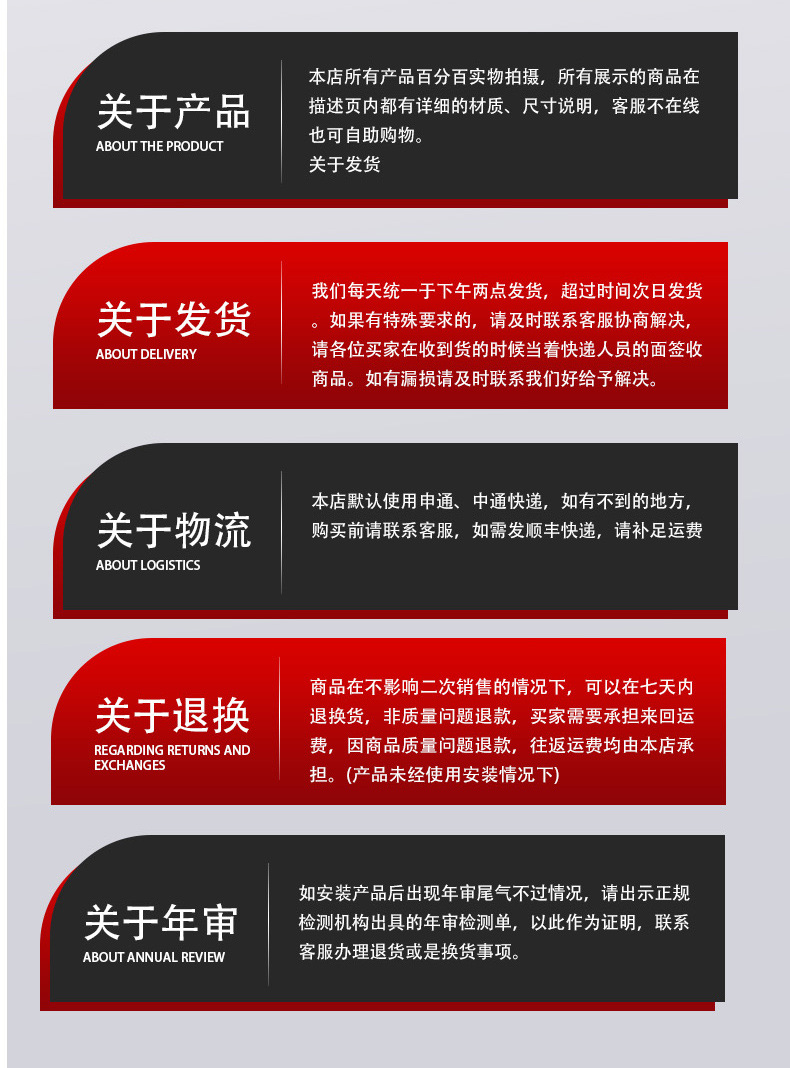 关于产品
ABOUT THE PRODUCT

本店所有产品百分百实物拍摄，所有展示的商品在描述页内都有详细的材质、尺寸说明，客服不在线也可自助购物。

关于发货

关于发货
ABOUT DELIVERY

我们每天统一于下午两点发货，超过时间次日发货。如果有特殊要求的，请及时联系客服协商解决，请各位买家在收到货的时候当着快递人员的面签收商品。如有漏损请及时联系我们好给予解决。

关于物流
ABOUT LOGISTICS

本店默认使用申通、中通快递，如有不到的地方，购买前请联系客服，如需发顺丰快递，请补足运费

关于退换
REGARDING RETURNS AND EXCHANGES

商品在不影响二次销售的情况下，可以在七天内退换货，非质量问题退款，买家需要承担来回运费，因商品质量问题退款，往返运费均由本店承担。(产品未经使用安装情况下)

关于年审
ABOUT ANNUAL REVIEW

如安装产品后出现年审尾气不过情况，请出示正规检测机构出具的年审检测单，以此作为证明，联系客服办理退货或是换货事项。